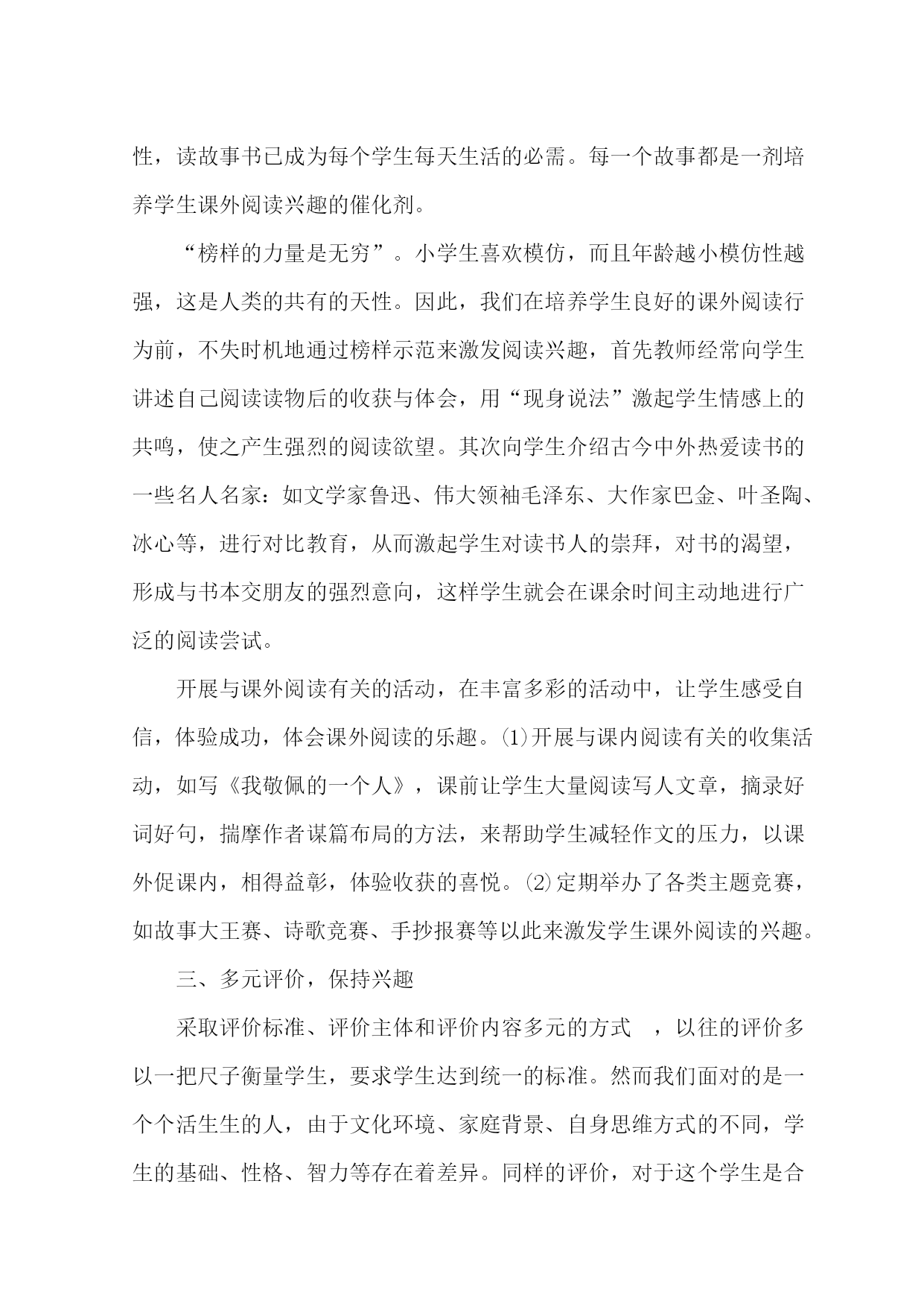 性，读故事书已成为每个学生每天生活的必需。每一个故事都是一剂培养学生课外阅读兴趣的催化剂。

“榜样的力量是无穷”。小学生喜欢模仿，而且年龄越小模仿性越强，这是人类的共有的天性。因此，我们在培养学生良好的课外阅读行为前，不失时机地通过榜样示范来激发阅读兴趣，首先教师经常向学生讲述自己阅读读物后的收获与体会，用“现身说法”激起学生情感上的共鸣，使之产生强烈的阅读欲望。其次向学生介绍古今中外热爱读书的一些名人名家：如文学家鲁迅、伟大领袖毛泽东、大作家巴金、叶圣陶、冰心等，进行对比教育，从而激起学生对读书人的崇拜，对书的渴望，形成与书本交朋友的强烈意向，这样学生就会在课余时间主动地进行广泛的阅读尝试。

开展与课外阅读有关的活动，在丰富多彩的活动中，让学生感受自信，体验成功，体会课外阅读的乐趣。⑴开展与课内阅读有关的收集活动，如写《我敬佩的一个人》，课前让学生大量阅读写人文章，摘录好词好句，揣摩作者谋篇布局的方法，来帮助学生减轻作文的压力，以课外促课内，相得益彰，体验收获的喜悦。⑵定期举办了各类主题竞赛，如故事大王赛、诗歌竞赛、手抄报赛等以此来激发学生课外阅读的兴趣。

三、多元评价，保持兴趣

采取评价标准、评价主体和评价内容多元的方式 ，以往的评价多以一把尺子衡量学生，要求学生达到统一的标准。然而我们面对的是一个个活生生的人，由于文化环境、家庭背景、自身思维方式的不同，学生的基础、性格、智力等存在着差异。同样的评价，对于这个学生是合